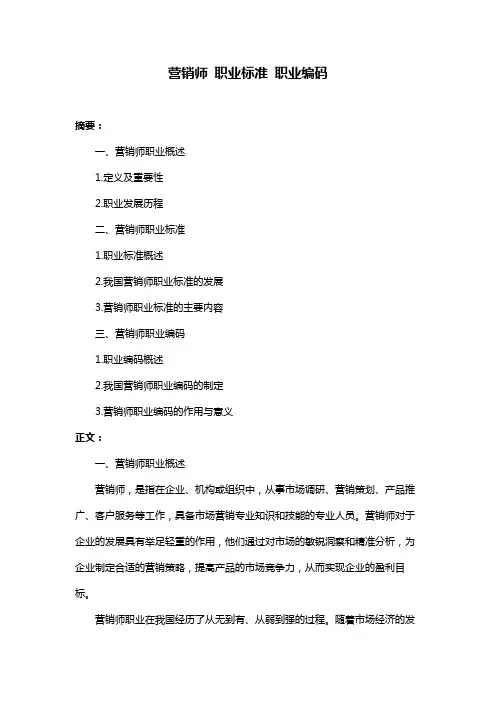 营销师 职业标准 职业编码

摘要：

一、营销师职业概述

1.定义及重要性

2.职业发展历程

二、营销师职业标准

1.职业标准概述

2.我国营销师职业标准的发展

3.营销师职业标准的主要内容

三、营销师职业编码

1.职业编码概述

2.我国营销师职业编码的制定

3.营销师职业编码的作用与意义

正文：

一、营销师职业概述

营销师，是指在企业、机构或组织中，从事市场调研、营销策划、产品推广、客户服务等工作，具备市场营销专业知识和技能的专业人员。营销师对于企业的发展具有举足轻重的作用，他们通过对市场的敏锐洞察和精准分析，为企业制定合适的营销策略，提高产品的市场竞争力，从而实现企业的盈利目标。

营销师职业在我国经历了从无到有、从弱到强的过程。随着市场经济的发